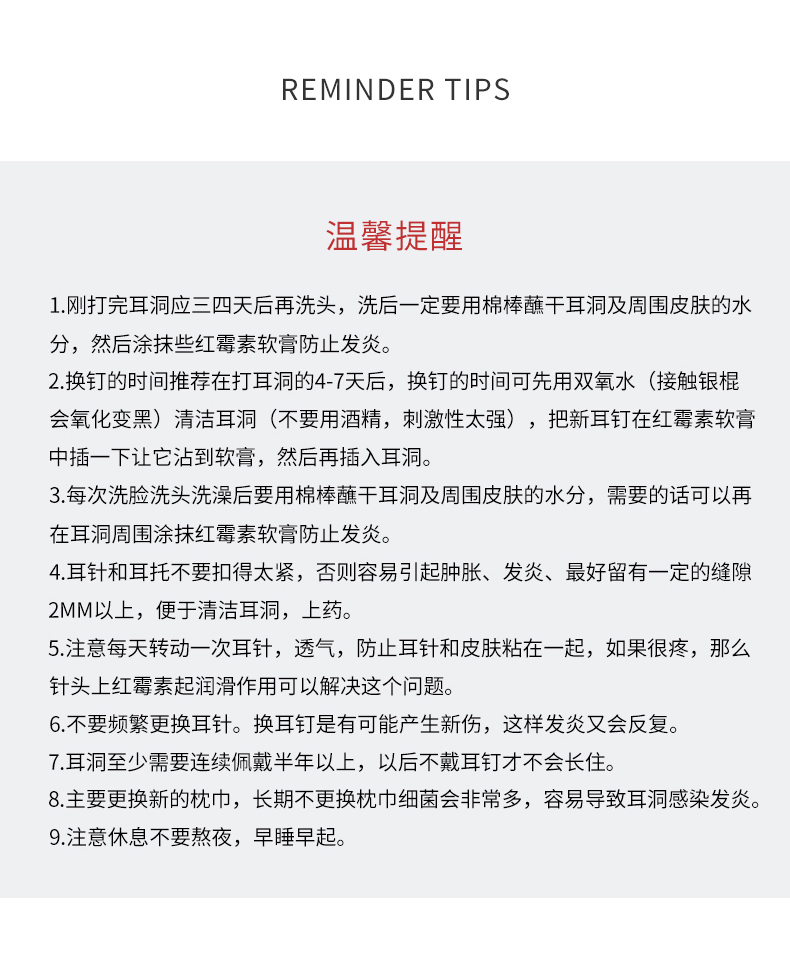 REMINDER TIPS

温馨提醒

1.刚打完耳洞应三四天后再洗头，洗后一定要用棉棒蘸干耳洞及周围皮肤的水分，然后涂抹些红霉素软膏防止发炎。

2.换钉的时间推荐在打耳洞的4-7天后，换钉的时间可先用双氧水（接触银棍会氧化变黑）清洁耳洞（不要用酒精，刺激性太强），把新耳钉在红霉素软膏中插一下让它沾到软膏，然后再插入耳洞。

3.每次洗脸洗头洗澡后要用棉棒蘸干耳洞及周围皮肤的水分，需要的话可以再在耳洞周围涂抹红霉素软膏防止发炎。

4.耳针和耳托不要扣得太紧，否则容易引起肿胀、发炎、最好留有一定的缝隙2MM以上，便于清洁耳洞，上药。

5.注意每天转动一次耳针，透气，防止耳针和皮肤粘在一起，如果很疼，那么针头上红霉素起润滑作用可以解决这个问题。

6.不要频繁更换耳针。换耳钉是有可能产生新伤，这样发炎又会反复。

7.耳洞至少需要连续佩戴半年以上，以后不戴耳钉才不会长住。

8.主要更换新的枕巾，长期不更换枕巾细菌会非常多，容易导致耳洞感染发炎。

9.注意休息不要熬夜，早睡早起。